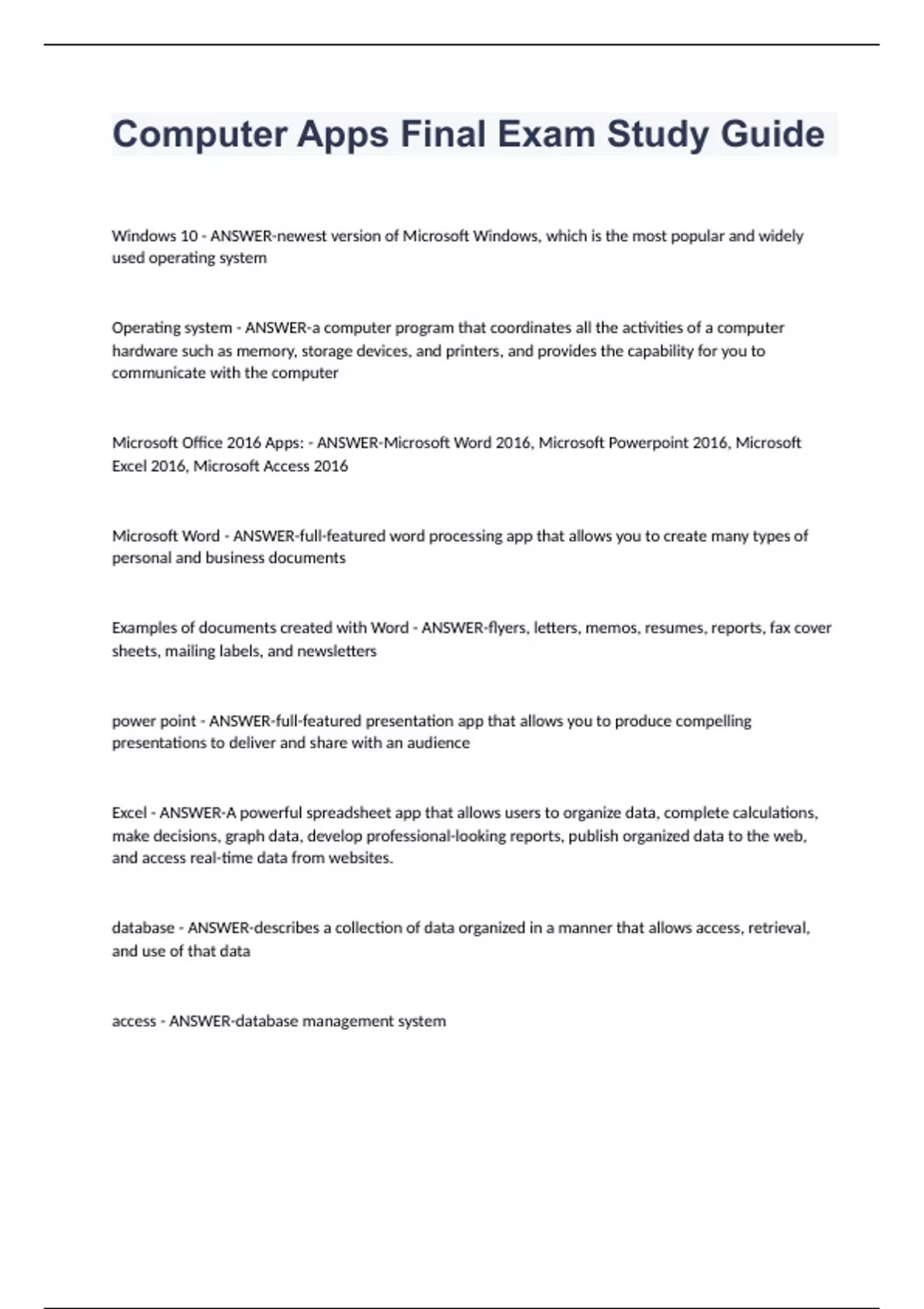 Computer Apps Final Exam Study Guide

Windows 10 - ANSWER-newest version of Microsoft Windows, which is the most popular and widely used operating system

Operating system - ANSWER-a computer program that coordinates all the activities of a computer hardware such as memory, storage devices, and printers, and provides the capability for you to communicate with the computer

Microsoft Office 2016 Apps: - ANSWER-Microsoft Word 2016, Microsoft Powerpoint 2016, Microsoft Excel 2016, Microsoft Access 2016

Microsoft Word - ANSWER-full-featured word processing app that allows you to create many types of personal and business documents

Examples of documents created with Word - ANSWER-flyers, letters, memos, resumes, reports, fax cover sheets, mailing labels, and newsletters

power point - ANSWER-full-featured presentation app that allows you to produce compelling presentations to deliver and share with an audience

Excel - ANSWER-A powerful spreadsheet app that allows users to organize data, complete calculations, make decisions, graph data, develop professional-looking reports, publish organized data to the web, and access real-time data from websites.

database - ANSWER-describes a collection of data organized in a manner that allows access, retrieval, and use of that data

access - ANSWER-database management system